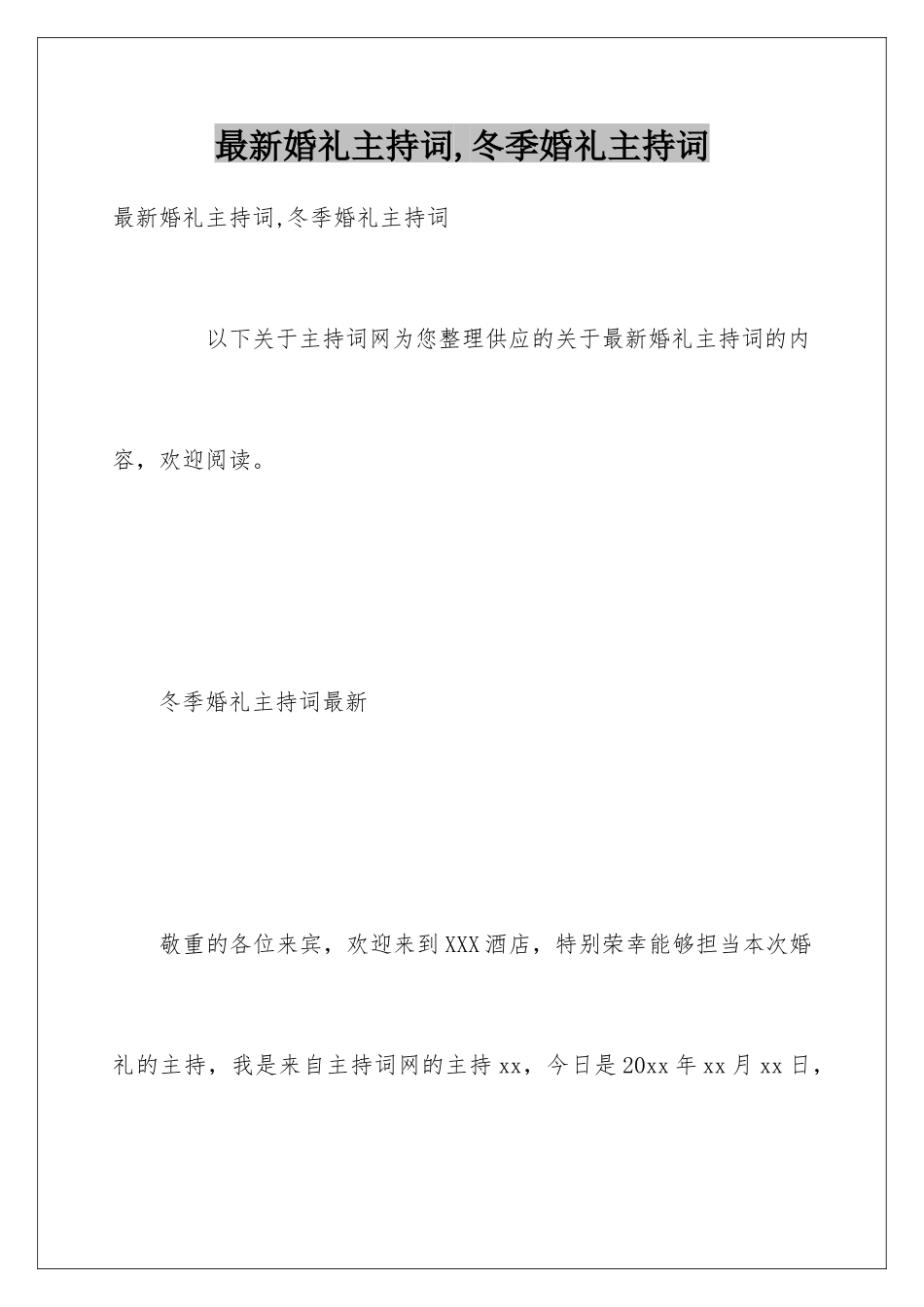 最新婚礼主持词,冬季婚礼主持词

最新婚礼主持词,冬季婚礼主持词

以下关于主持词网为您整理供应的关于最新婚礼主持词的内容，欢迎阅读。

冬季婚礼主持词最新

敬重的各位来宾，欢迎来到XXX酒店，特别荣幸能够担当本次婚礼的主持，我是来自主持词网的主持xx，今日是20xx年xx月xx日，